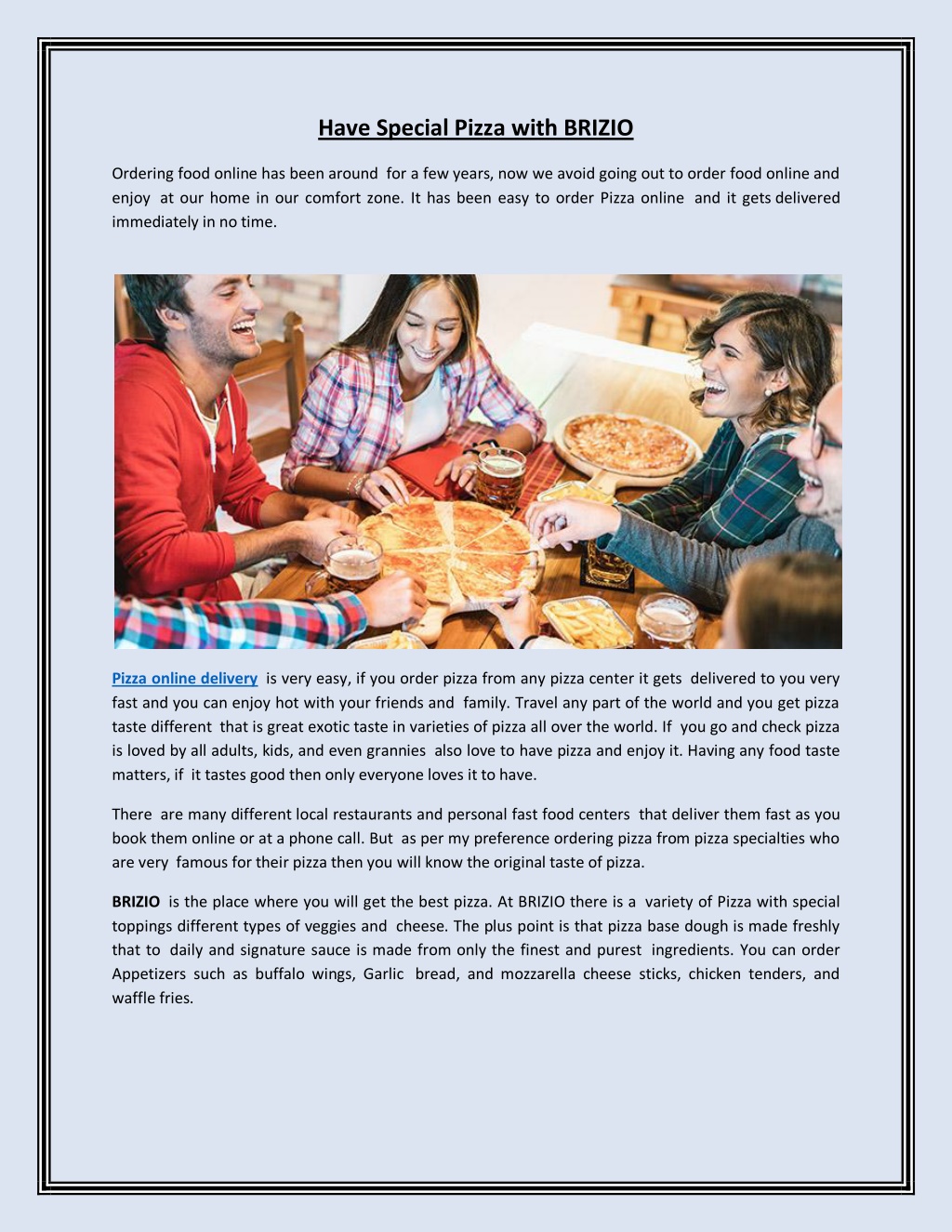 Have Special Pizza with BRIZIO

Ordering food online has been around for a few years, now we avoid going out to order food online and enjoy at our home in our comfort zone. It has been easy to order Pizza online and it gets delivered immediately in no time.

Pizza online delivery is very easy, if you order pizza from any pizza center it gets delivered to you very fast and you can enjoy hot with your friends and family. Travel any part of the world and you get pizza taste different that is great exotic taste in varieties of pizza all over the world. If you go and check pizza is loved by all adults, kids, and even grannies also love to have pizza and enjoy it. Having any food taste matters, if it tastes good then only everyone loves it to have.

There are many different local restaurants and personal fast food centers that deliver them fast as you book them online or at a phone call. But as per my preference ordering pizza from pizza specialties who are very famous for their pizza then you will know the original taste of pizza.

BRIZIO is the place where you will get the best pizza. At BRIZIO there is a variety of Pizza with special toppings different types of veggies and cheese. The plus point is that pizza base dough is made freshly that to daily and signature sauce is made from only the finest and purest ingredients. You can order Appetizers such as buffalo wings, Garlic bread, and mozzarella cheese sticks, chicken tenders, and waffle fries.